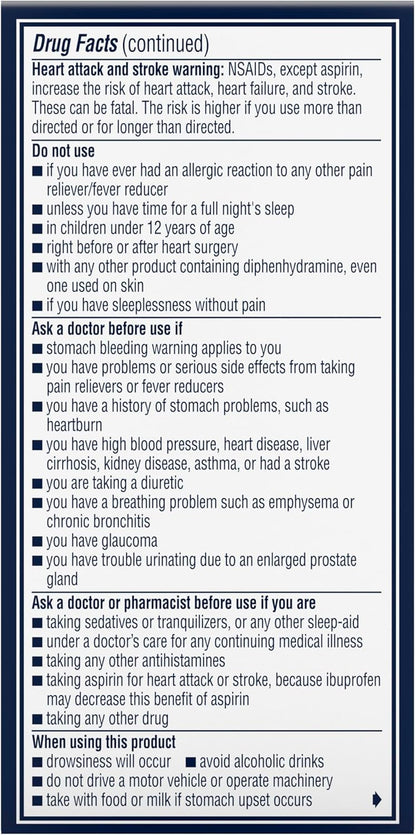 Drug Facts (continued)

Heart attack and stroke warning: NSAIDs, except aspirin, increase the risk of heart attack, heart failure, and stroke. These can be fatal. The risk is higher if you use more than directed or for longer than directed.

Do not use
■ if you have ever had an allergic reaction to any other pain reliever/fever reducer
■ unless you have time for a full night's sleep
■ in children under 12 years of age
■ right before or after heart surgery
■ with any other product containing diphenhydramine, even one used on skin
■ if you have sleeplessness without pain

Ask a doctor before use if
■ stomach bleeding warning applies to you
■ you have problems or serious side effects from taking pain relievers or fever reducers
■ you have a history of stomach problems, such as heartburn
■ you have high blood pressure, heart disease, liver cirrhosis, kidney disease, asthma, or had a stroke
■ you are taking a diuretic
■ you have a breathing problem such as emphysema or chronic bronchitis
■ you have glaucoma
■ you have trouble urinating due to an enlarged prostate gland

Ask a doctor or pharmacist before use if you are
■ taking sedatives or tranquilizers, or any other sleep-aid
■ under a doctor's care for any continuing medical illness
■ taking any other antihistamines
■ taking aspirin for heart attack or stroke, because ibuprofen may decrease this benefit of aspirin
■ taking any other drug

When using this product
■ drowsiness will occur ■ avoid alcoholic drinks
■ do not drive a motor vehicle or operate machinery
■ take with food or milk if stomach upset occurs